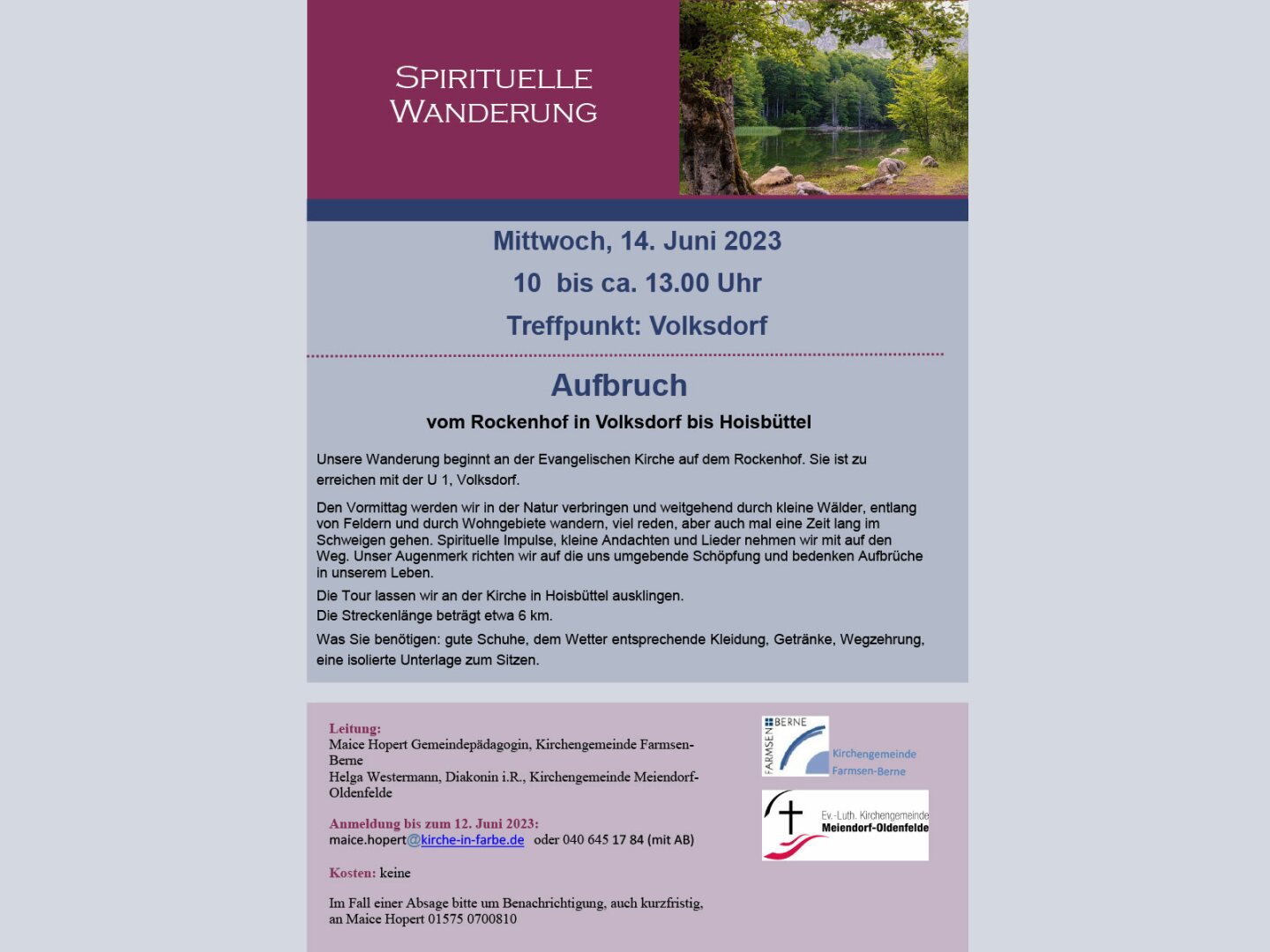 SPIRITUELLE WANDERUNG

Mittwoch, 14. Juni 2023

10 bis ca. 13.00 Uhr

Treffpunkt: Volksdorf

Aufbruch

vom Rockenhof in Volksdorf bis Hoisbüttel

Unsere Wanderung beginnt an der Evangelischen Kirche auf dem Rockenhof. Sie ist zu erreichen mit der U 1, Volksdorf.

Den Vormittag werden wir in der Natur verbringen und weitgehend durch kleine Wälder, entlang von Feldern und durch Wohngebiete wandern, viel reden, aber auch mal eine Zeit lang im Schweigen gehen. Spirituelle Impulse, kleine Andachten und Lieder nehmen wir mit auf den Weg. Unser Augenmerk richten wir auf die uns umgebende Schöpfung und bedenken Aufbrüche in unserem Leben.

Die Tour lassen wir an der Kirche in Hoisbüttel ausklingen.
Die Streckenlänge beträgt etwa 6 km.

Was Sie benötigen: gute Schuhe, dem Wetter entsprechende Kleidung, Getränke, Wegzehrung, eine isolierte Unterlage zum Sitzen.

Leitung:
Maice Hopert Gemeindepädagogin, Kirchengemeinde Farmsen-Berne
Helga Westermann, Diakonin i.R., Kirchengemeinde Meiendorf-Oldenfelde

Anmeldung bis zum 12. Juni 2023:
maice.hopert@kirche-in-farbe.de oder 040 645 17 84 (mit AB)

Kosten: keine

Im Fall einer Absage bitte um Benachrichtigung, auch kurzfristig, an Maice Hopert 01575 0700810

FARMSEN BERNE
Kirchengemeinde Farmsen-Berne

Ev.-Luth. Kirchengemeinde Meiendorf-Oldenfelde